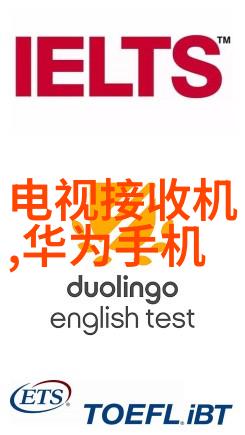 IELTS™

电视接收机,华为手机

duolingo
english test

ETS

TOEFL iBT